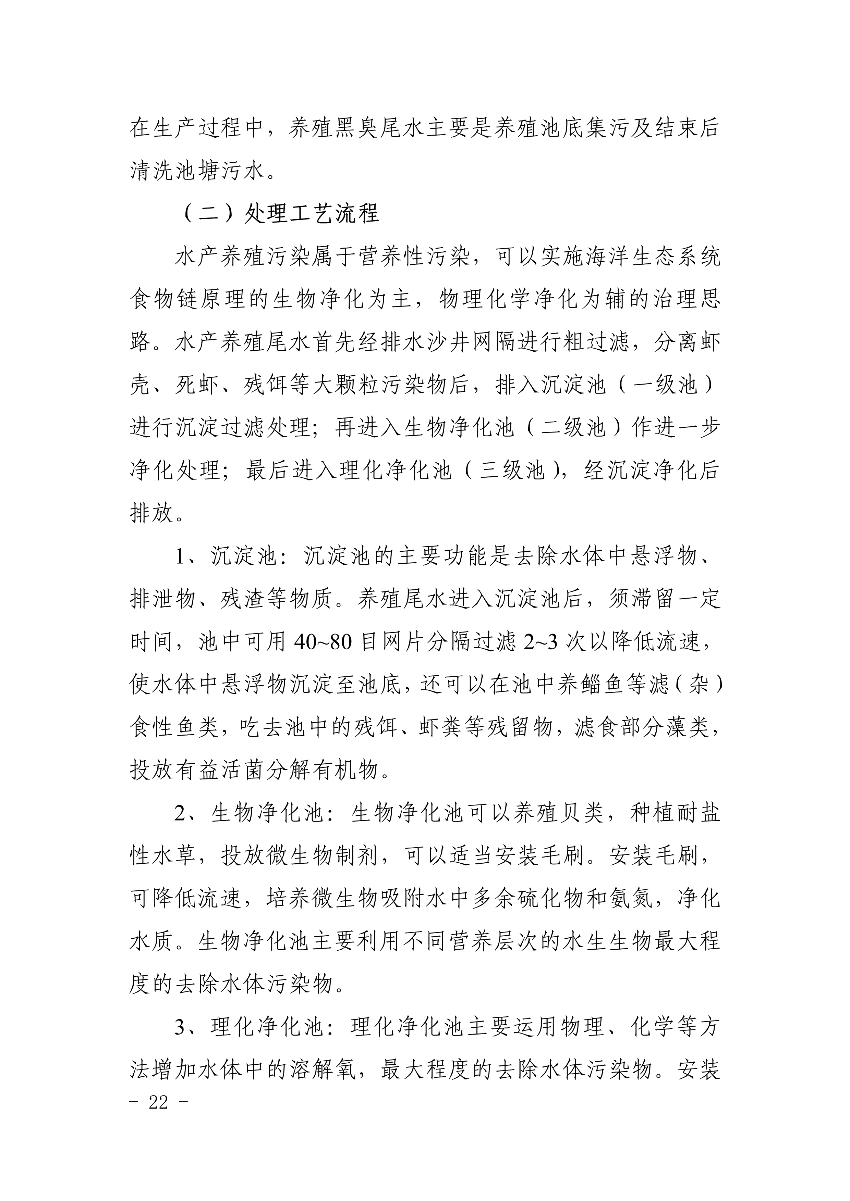 在生产过程中，养殖黑臭尾水主要是养殖池底集污及结束后清洗池塘污水。

（二）处理工艺流程

水产养殖污染属于营养性污染，可以实施海洋生态系统食物链原理的生物净化为主，物理化学净化为辅的治理思路。水产养殖尾水首先经排水沙井网隔进行粗过滤，分离虾壳、死虾、残饵等大颗粒污染物后，排入沉淀池（一级池）进行沉淀过滤处理；再进入生物净化池（二级池）作进一步净化处理；最后进入理化净化池（三级池），经沉淀净化后排放。

1、沉淀池：沉淀池的主要功能是去除水体中悬浮物、排泄物、残渣等物质。养殖尾水进入沉淀池后，须滞留一定时间，池中可用 40~80 目网片分隔过滤 2~3 次以降低流速，使水体中悬浮物沉淀至池底，还可以在池中养鲻鱼等滤（杂）食性鱼类，吃去池中的残饵、虾粪等残留物，滤食部分藻类，投放有益活菌分解有机物。

2、生物净化池：生物净化池可以养殖贝类，种植耐盐性水草，投放微生物制剂，可以适当安装毛刷。安装毛刷，可降低流速，培养微生物吸附水中多余硫化物和氨氮，净化水质。生物净化池主要利用不同营养层次的水生生物最大程度的去除水体污染物。

3、理化净化池：理化净化池主要运用物理、化学等方法增加水体中的溶解氧，最大程度的去除水体污染物。安装

- 22 -